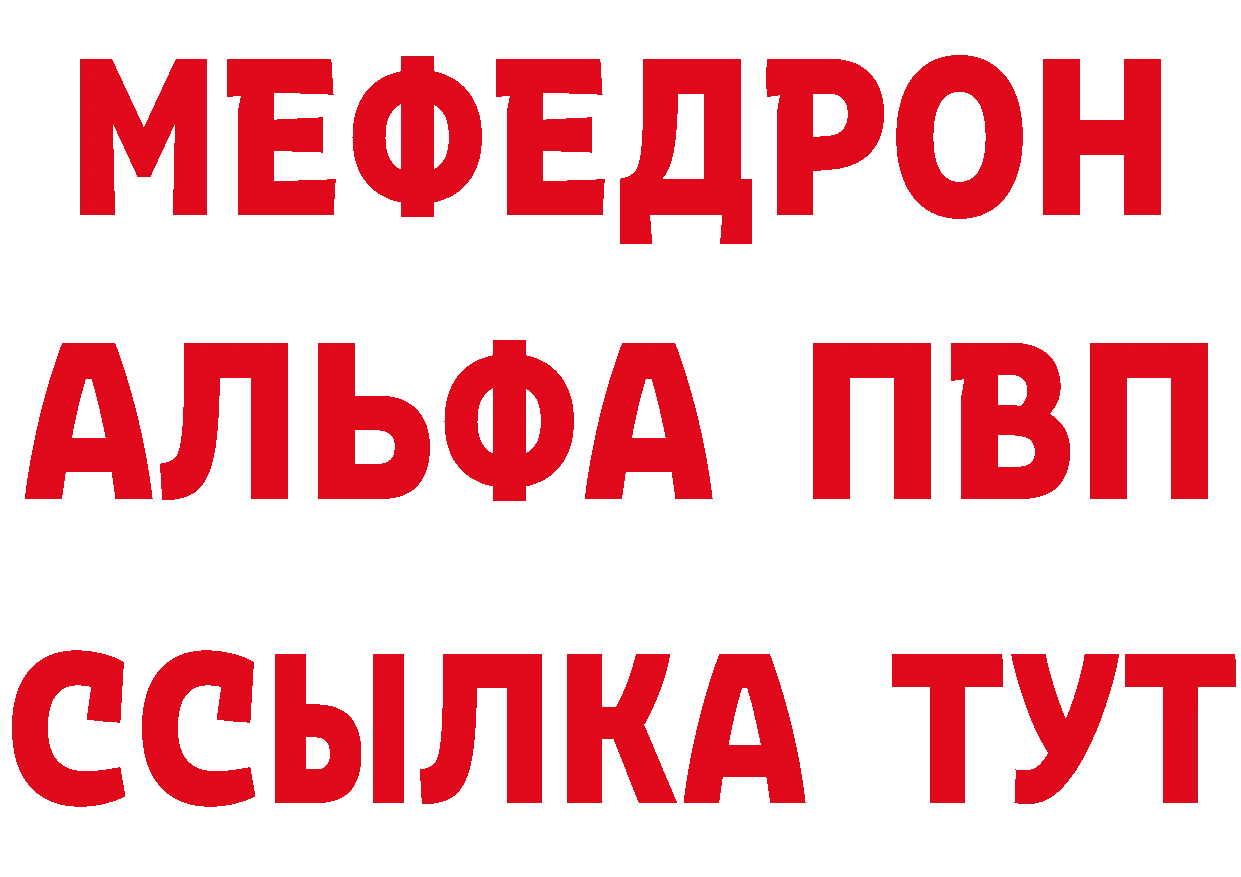 МЕФЕДРОН
АЛЬФА ПВП
ССЫЛКА ТУТ